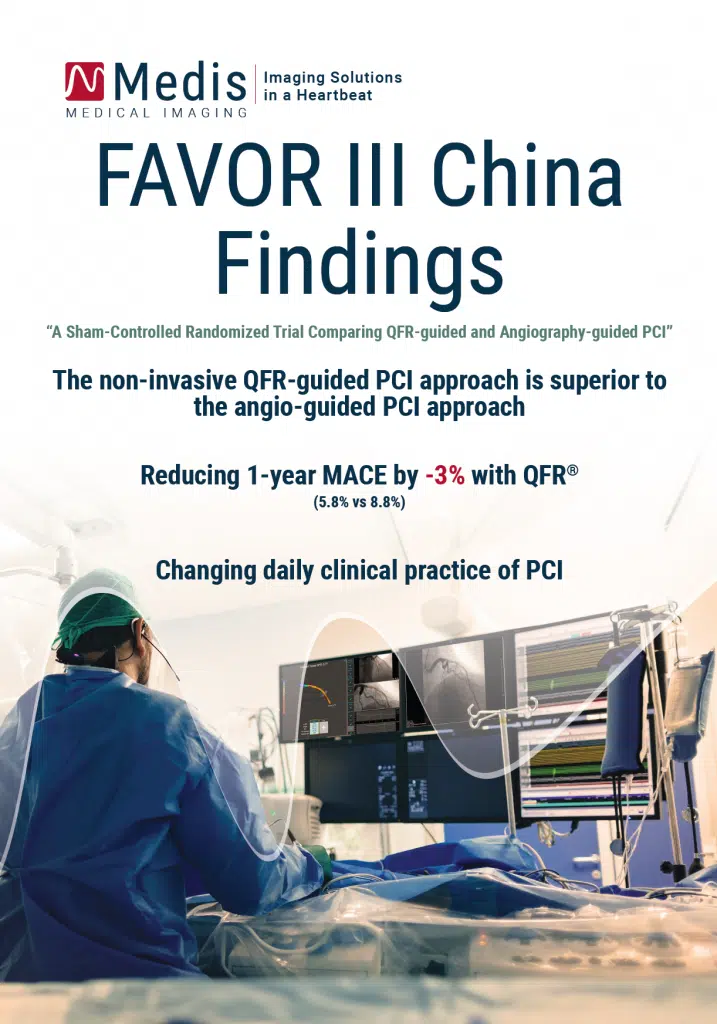 Medis
MEDICAL IMAGING
Imaging Solutions
in a Heartbeat

FAVOR III China Findings

"A Sham-Controlled Randomized Trial Comparing QFR-guided and Angiography-guided PCI"

The non-invasive QFR-guided PCI approach is superior to the angio-guided PCI approach

Reducing 1-year MACE by -3% with QFR®
(5.8% vs 8.8%)

Changing daily clinical practice of PCI